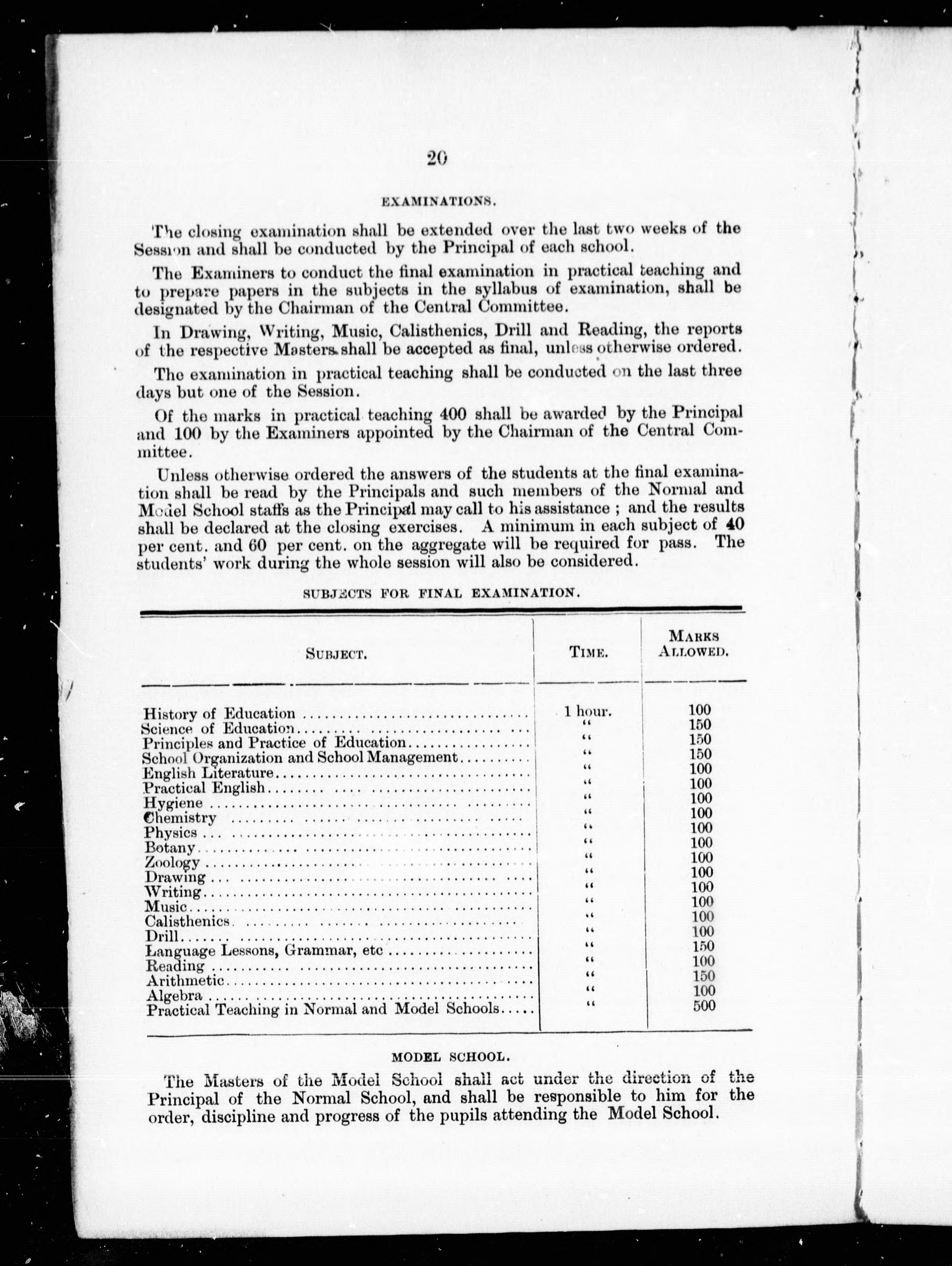 20

EXAMINATIONS.

The closing examination shall be extended over the last two weeks of the Session and shall be conducted by the Principal of each school.

The Examiners to conduct the final examination in practical teaching and to prepare papers in the subjects in the syllabus of examination, shall be designated by the Chairman of the Central Committee.

In Drawing, Writing, Music, Calisthenics, Drill and Reading, the reports of the respective Masters shall be accepted as final, unless otherwise ordered.

The examination in practical teaching shall be conducted on the last three days but one of the Session.

Of the marks in practical teaching 400 shall be awarded by the Principal and 100 by the Examiners appointed by the Chairman of the Central Committee.

Unless otherwise ordered the answers of the students at the final examination shall be read by the Principals and such members of the Normal and Model School staffs as the Principal may call to his assistance ; and the results shall be declared at the closing exercises. A minimum in each subject of 40 per cent. and 60 per cent. on the aggregate will be required for pass. The students' work during the whole session will also be considered.

SUBJECTS FOR FINAL EXAMINATION.

| SUBJECT. | TIME. | MARKS ALLOWED. |
|---|---|---|
| History of Education | 1 hour. | 100 |
| Science of Education | " | 150 |
| Principles and Practice of Education | " | 150 |
| School Organization and School Management | " | 150 |
| English Literature | " | 100 |
| Practical English | " | 100 |
| Hygiene | " | 100 |
| Chemistry | " | 100 |
| Physics | " | 100 |
| Botany | " | 100 |
| Zoology | " | 100 |
| Drawing | " | 100 |
| Writing | " | 100 |
| Music | " | 100 |
| Calisthenics | " | 100 |
| Drill | " | 100 |
| Language Lessons, Grammar, etc | " | 150 |
| Reading | " | 100 |
| Arithmetic | " | 150 |
| Algebra | " | 100 |
| Practical Teaching in Normal and Model Schools | " | 500 |

MODEL SCHOOL.

The Masters of the Model School shall act under the direction of the Principal of the Normal School, and shall be responsible to him for the order, discipline and progress of the pupils attending the Model School.